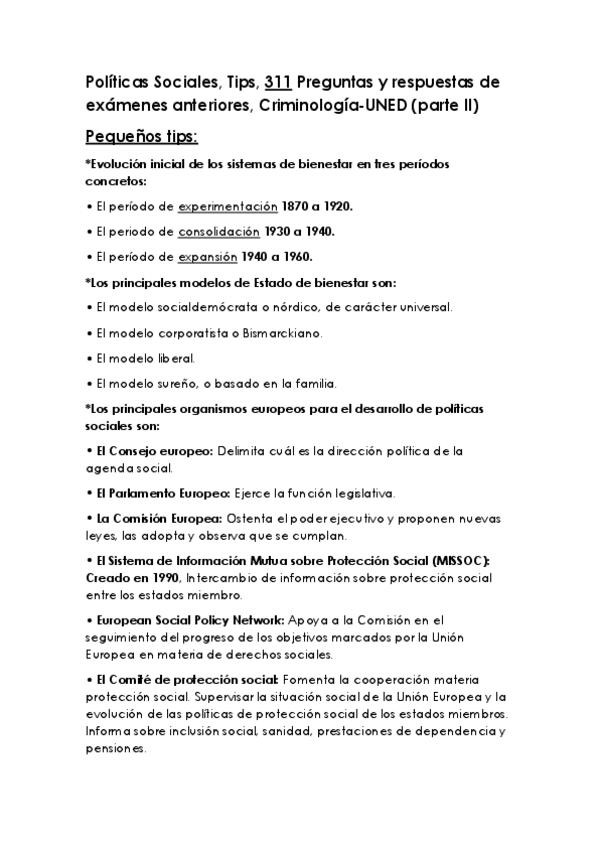 Políticas Sociales, Tips, 311 Preguntas y respuestas de exámenes anteriores, Criminología-UNED (parte II)

Pequeños tips:

*Evolución inicial de los sistemas de bienestar en tres períodos concretos:

• El período de experimentación 1870 a 1920.

• El periodo de consolidación 1930 a 1940.

• El período de expansión 1940 a 1960.

*Los principales modelos de Estado de bienestar son:

• El modelo socialdemócrata o nórdico, de carácter universal.

• El modelo corporatista o Bismarckiano.

• El modelo liberal.

• El modelo sureño, o basado en la familia.

*Los principales organismos europeos para el desarrollo de políticas sociales son:

• El Consejo europeo: Delimita cuál es la dirección política de la agenda social.

• El Parlamento Europeo: Ejerce la función legislativa.

• La Comisión Europea: Ostenta el poder ejecutivo y proponen nuevas leyes, las adopta y observa que se cumplan.

• El Sistema de Información Mutua sobre Protección Social (MISSOC): Creado en 1990, Intercambio de información sobre protección social entre los estados miembro.

• European Social Policy Network: Apoya a la Comisión en el seguimiento del progreso de los objetivos marcados por la Unión Europea en materia de derechos sociales.

• El Comité de protección social: Fomenta la cooperación materia protección social. Supervisar la situación social de la Unión Europea y la evolución de las políticas de protección social de los estados miembros. Informa sobre inclusión social, sanidad, prestaciones de dependencia y pensiones.